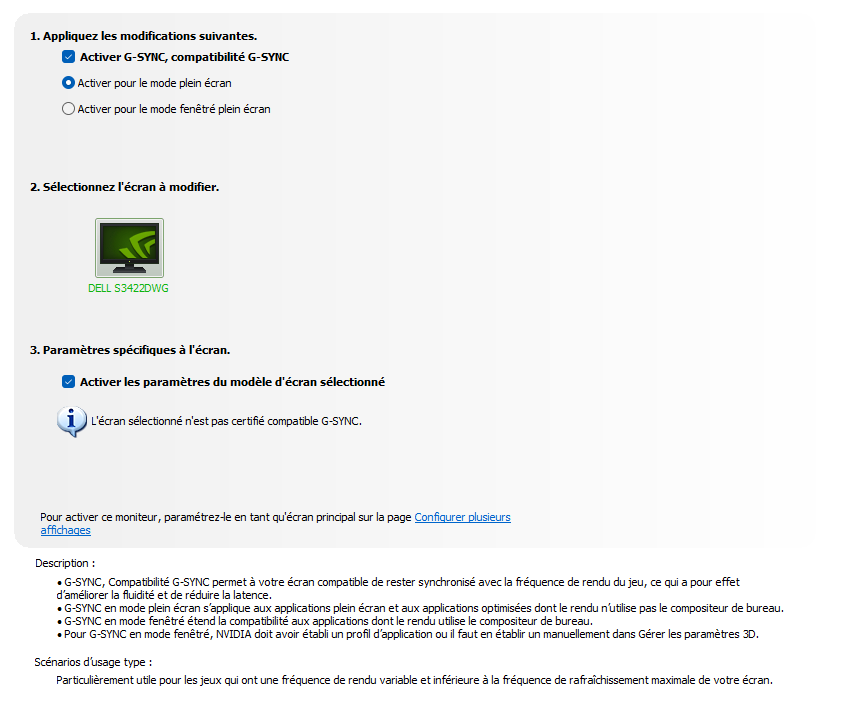 1. Appliquez les modifications suivantes.

Activer G-SYNC, compatibilité G-SYNC

Activer pour le mode plein écran

Activer pour le mode fenêtré plein écran

2. Sélectionnez l'écran à modifier.

DELL S3422DWG

3. Paramètres spécifiques à l'écran.

Activer les paramètres du modèle d'écran sélectionné

L'écran sélectionné n'est pas certifié compatible G-SYNC.

Pour activer ce moniteur, paramétrez-le en tant qu'écran principal sur la page Configurer plusieurs affichages

Description :

• G-SYNC, Compatibilité G-SYNC permet à votre écran compatible de rester synchronisé avec la fréquence de rendu du jeu, ce qui a pour effet d'améliorer la fluidité et de réduire la latence.
• G-SYNC en mode plein écran s'applique aux applications plein écran et aux applications optimisées dont le rendu n'utilise pas le compositeur de bureau.
• G-SYNC en mode fenêtré étend la compatibilité aux applications dont le rendu utilise le compositeur de bureau.
• Pour G-SYNC en mode fenêtré, NVIDIA doit avoir établi un profil d'application ou il faut en établir un manuellement dans Gérer les paramètres 3D.

Scénarios d'usage type :

Particulièrement utile pour les jeux qui ont une fréquence de rendu variable et inférieure à la fréquence de rafraîchissement maximale de votre écran.